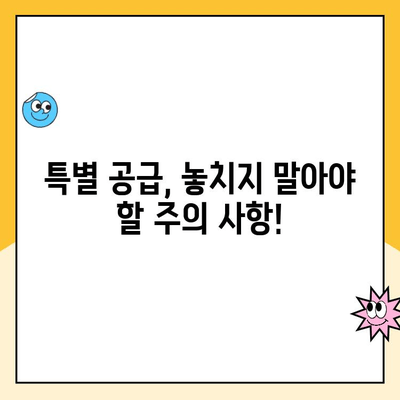 특별 공급, 놓치지 말아야 할 주의 사항!